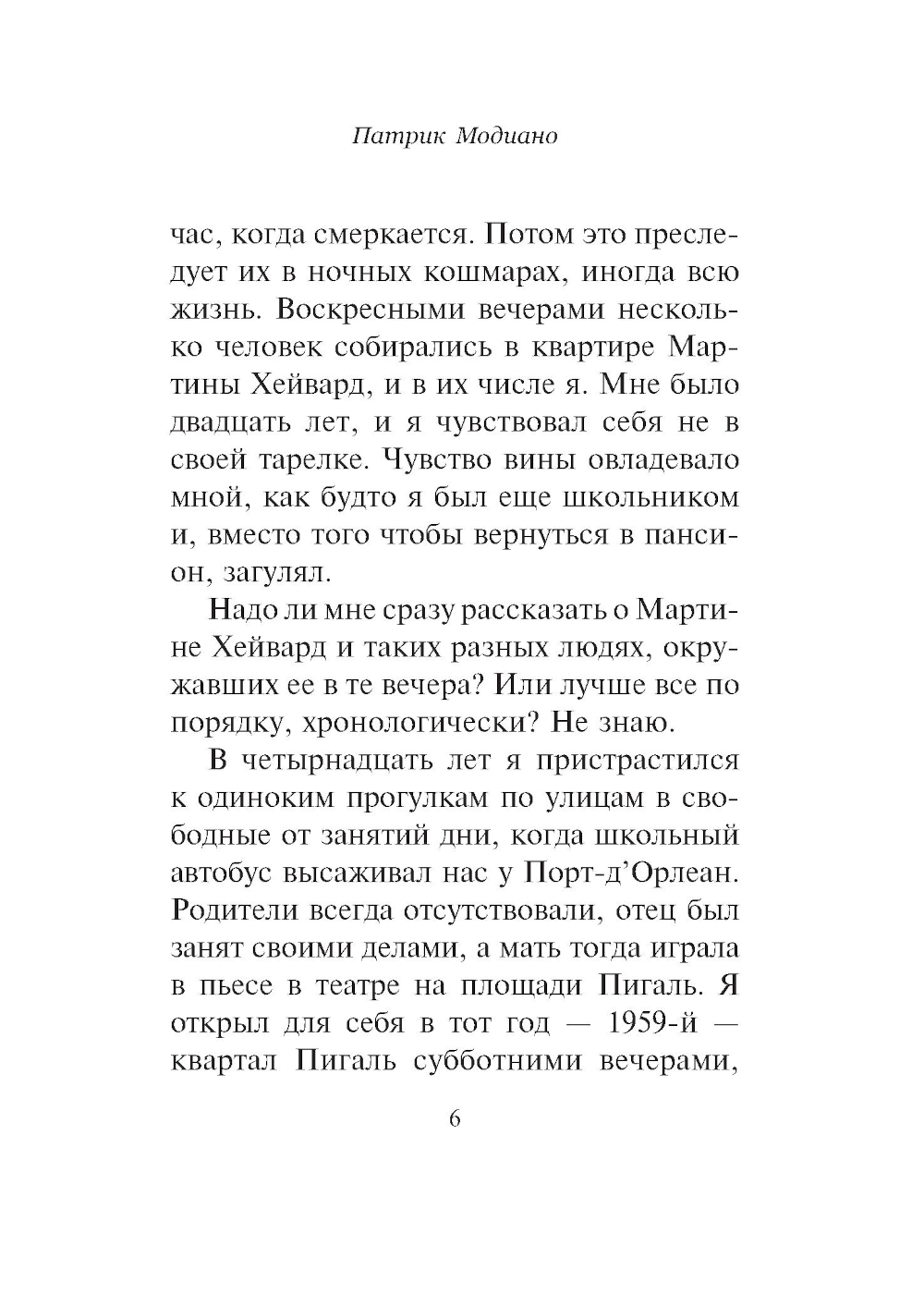 Патрик Модиано

час, когда смеркается. Потом это преследует их в ночных кошмарах, иногда всю жизнь. Воскресными вечерами несколько человек собирались в квартире Мартины Хейвард, и в их числе я. Мне было двадцать лет, и я чувствовал себя не в своей тарелке. Чувство вины овладевало мной, как будто я был еще школьником и, вместо того чтобы вернуться в пансион, загулял.

Надо ли мне сразу рассказать о Мартине Хейвард и таких разных людях, окружавших ее в те вечера? Или лучше все по порядку, хронологически? Не знаю.

В четырнадцать лет я пристрастился к одиноким прогулкам по улицам в свободные от занятий дни, когда школьный автобус высаживал нас у Порт-д’Орлеан. Родители всегда отсутствовали, отец был занят своими делами, а мать тогда играла в пьесе в театре на площади Пигаль. Я открыл для себя в тот год — 1959-й — квартал Пигаль субботними вечерами,

6